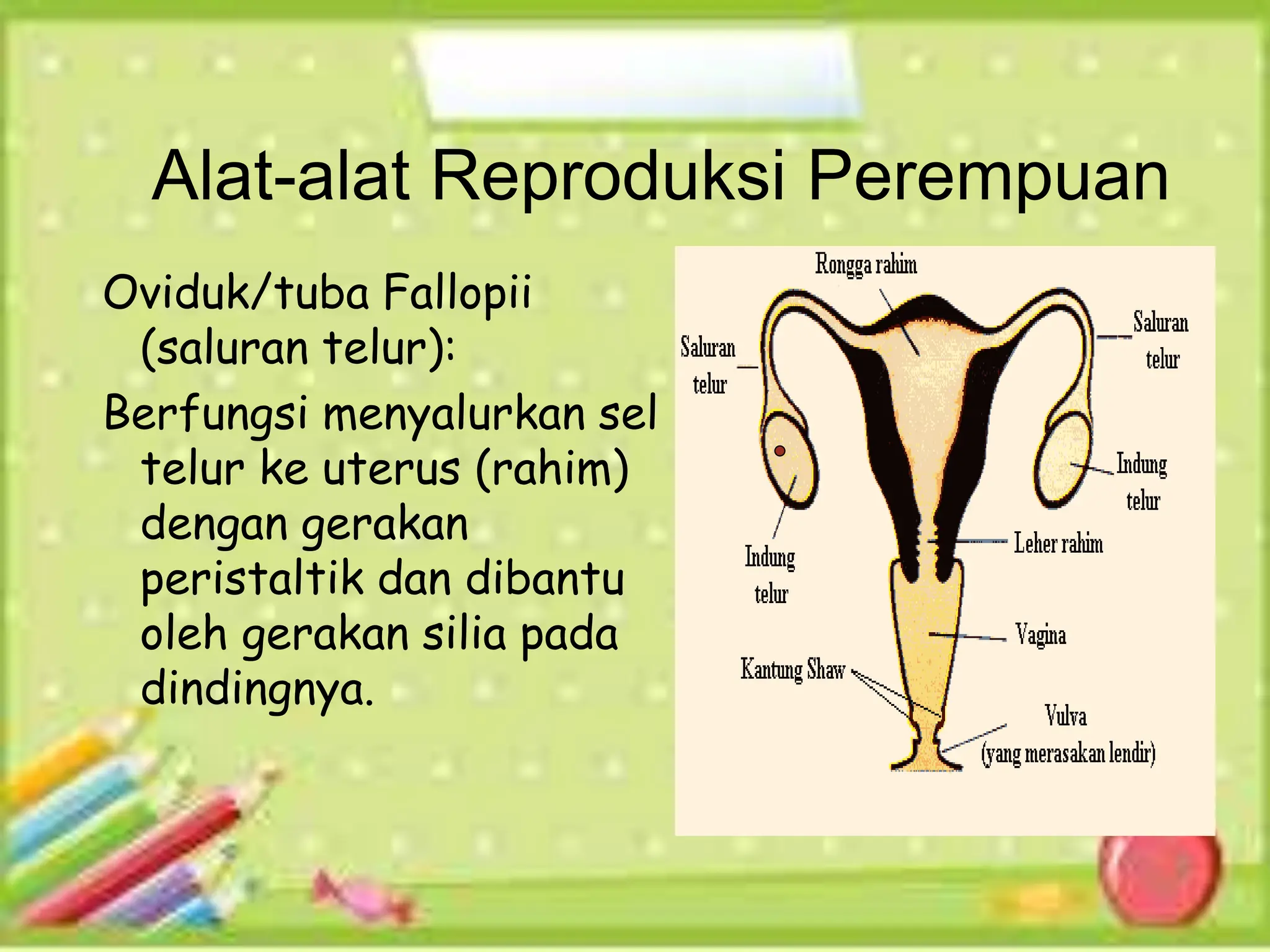 Alat-alat Reproduksi Perempuan

Oviduk/tuba Fallopii (saluran telur):

Berfungsi menyalurkan sel telur ke uterus (rahim) dengan gerakan peristaltik dan dibantu oleh gerakan silia pada dindingnya.

Rongga rahim

Saluran telur

Saluran telur

Indung telur

Indung telur

Leher rahim

Vagina

Kantung Shaw

Vulva
(yang merasakan lendir)